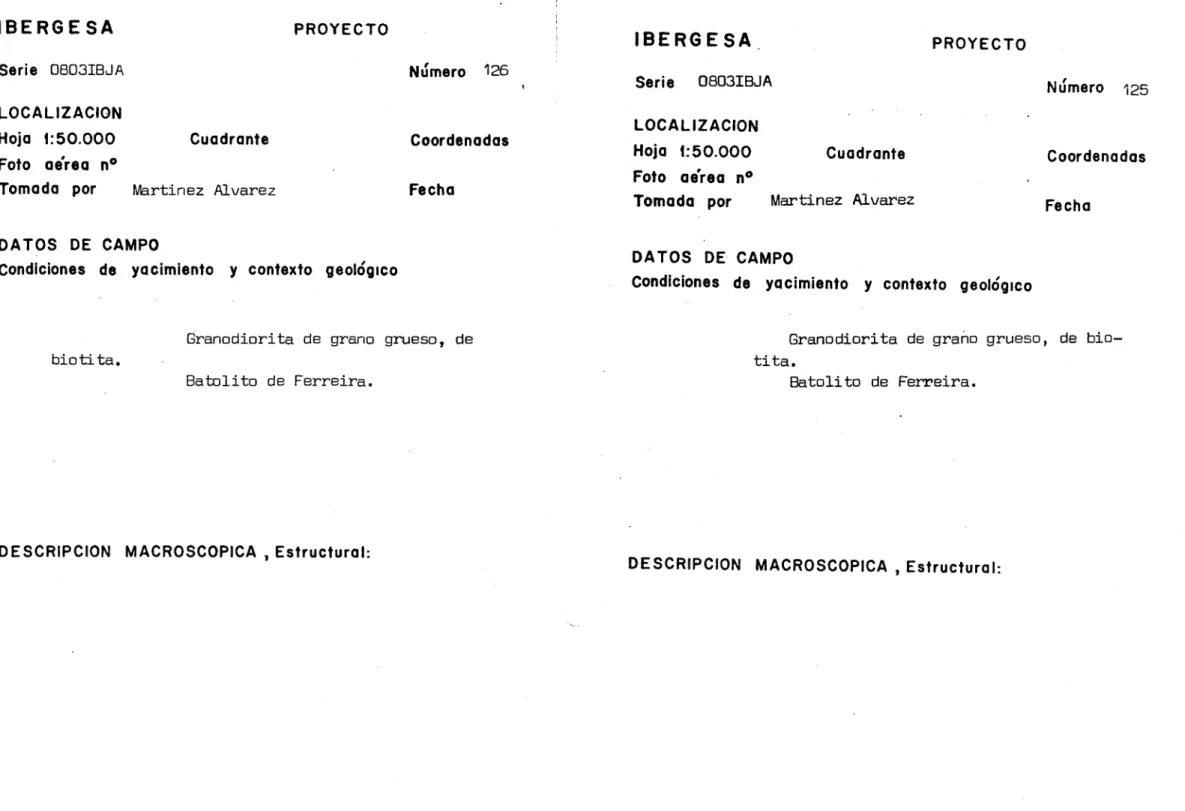 IBERGESA PROYECTO

Serie 0803IBJA Número 126

LOCALIZACION
Hoja 1:50.000 Cuadrante Coordenadas
Foto aérea nº
Tomada por Martinez Alvarez Fecha

DATOS DE CAMPO
Condiciones de yacimiento y contexto geológico

Granodiorita de grano grueso, de biotita.
Batolito de Ferreira.

DESCRIPCION MACROSCOPICA , Estructural:

IBERGESA PROYECTO

Serie 0803IBJA Número 125

LOCALIZACION
Hoja 1:50.000 Cuadrante Coordenadas
Foto aérea nº
Tomada por Martinez Alvarez Fecha

DATOS DE CAMPO
Condiciones de yacimiento y contexto geológico

Granodiorita de grano grueso, de biotita.
Batolito de Ferreira.

DESCRIPCION MACROSCOPICA , Estructural: